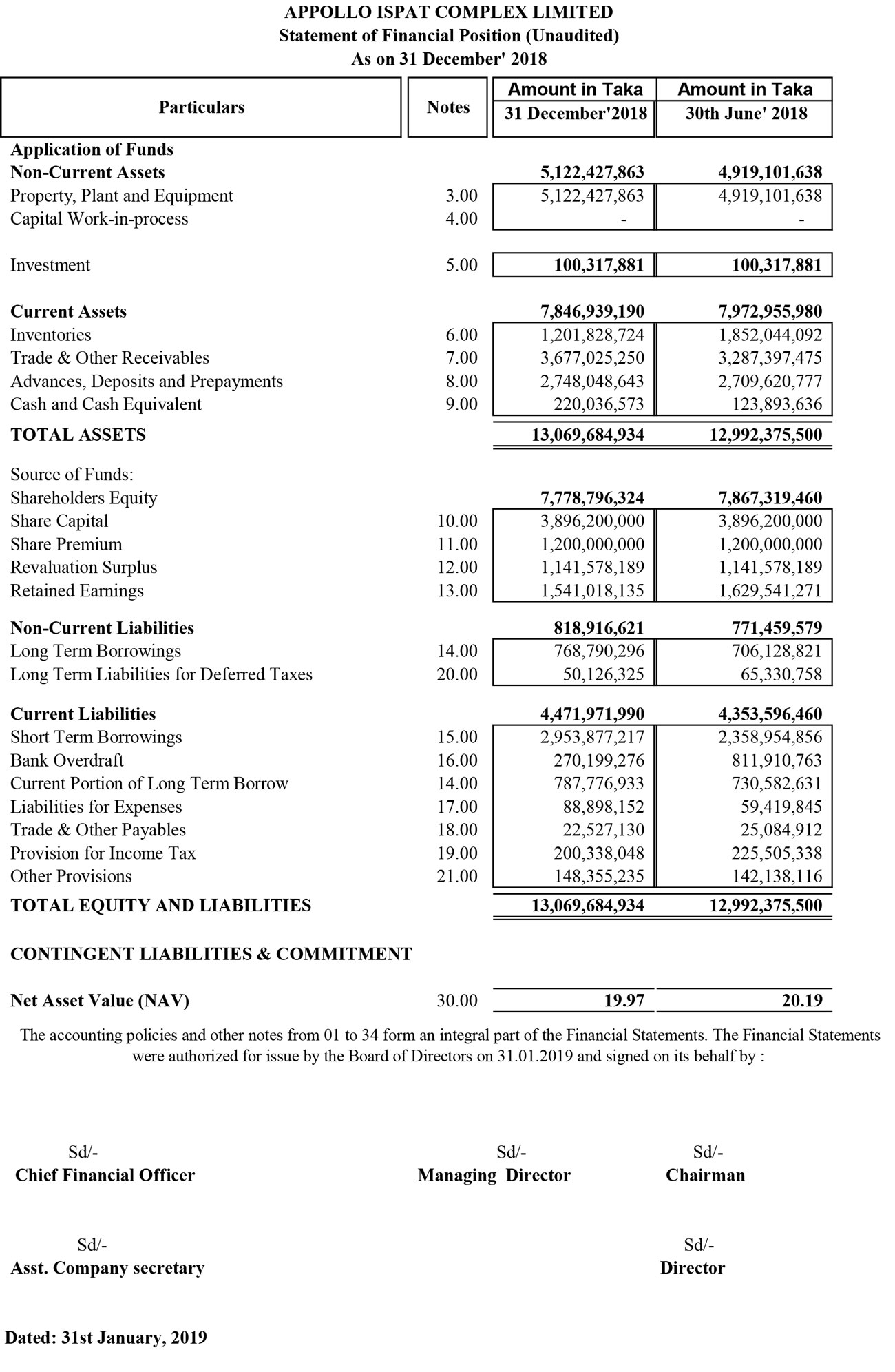 APPOLLO ISPAT COMPLEX LIMITED
Statement of Financial Position (Unaudited)
As on 31 December' 2018

| Particulars | Notes | Amount in Taka 31 December'2018 | Amount in Taka 30th June' 2018 |
|---|---|---|---|
| Application of Funds | | | |
| Non-Current Assets | | 5,122,427,863 | 4,919,101,638 |
| Property, Plant and Equipment | 3.00 | 5,122,427,863 | 4,919,101,638 |
| Capital Work-in-process | 4.00 | - | - |
| Investment | 5.00 | 100,317,881 | 100,317,881 |
| Current Assets | | 7,846,939,190 | 7,972,955,980 |
| Inventories | 6.00 | 1,201,828,724 | 1,852,044,092 |
| Trade & Other Receivables | 7.00 | 3,677,025,250 | 3,287,397,475 |
| Advances, Deposits and Prepayments | 8.00 | 2,748,048,643 | 2,709,620,777 |
| Cash and Cash Equivalent | 9.00 | 220,036,573 | 123,893,636 |
| TOTAL ASSETS | | 13,069,684,934 | 12,992,375,500 |
| Source of Funds: | | | |
| Shareholders Equity | | 7,778,796,324 | 7,867,319,460 |
| Share Capital | 10.00 | 3,896,200,000 | 3,896,200,000 |
| Share Premium | 11.00 | 1,200,000,000 | 1,200,000,000 |
| Revaluation Surplus | 12.00 | 1,141,578,189 | 1,141,578,189 |
| Retained Earnings | 13.00 | 1,541,018,135 | 1,629,541,271 |
| Non-Current Liabilities | | 818,916,621 | 771,459,579 |
| Long Term Borrowings | 14.00 | 768,790,296 | 706,128,821 |
| Long Term Liabilities for Deferred Taxes | 20.00 | 50,126,325 | 65,330,758 |
| Current Liabilities | | 4,471,971,990 | 4,353,596,460 |
| Short Term Borrowings | 15.00 | 2,953,877,217 | 2,358,954,856 |
| Bank Overdraft | 16.00 | 270,199,276 | 811,910,763 |
| Current Portion of Long Term Borrow | 14.00 | 787,776,933 | 730,582,631 |
| Liabilities for Expenses | 17.00 | 88,898,152 | 59,419,845 |
| Trade & Other Payables | 18.00 | 22,527,130 | 25,084,912 |
| Provision for Income Tax | 19.00 | 200,338,048 | 225,505,338 |
| Other Provisions | 21.00 | 148,355,235 | 142,138,116 |
| TOTAL EQUITY AND LIABILITIES | | 13,069,684,934 | 12,992,375,500 |
| CONTINGENT LIABILITIES & COMMITMENT | | | |
| Net Asset Value (NAV) | 30.00 | 19.97 | 20.19 |

The accounting policies and other notes from 01 to 34 form an integral part of the Financial Statements. The Financial Statements were authorized for issue by the Board of Directors on 31.01.2019 and signed on its behalf by :

Sd/-
Chief Financial Officer

Sd/-
Managing Director

Sd/-
Chairman

Sd/-
Asst. Company secretary

Sd/-
Director

Dated: 31st January, 2019